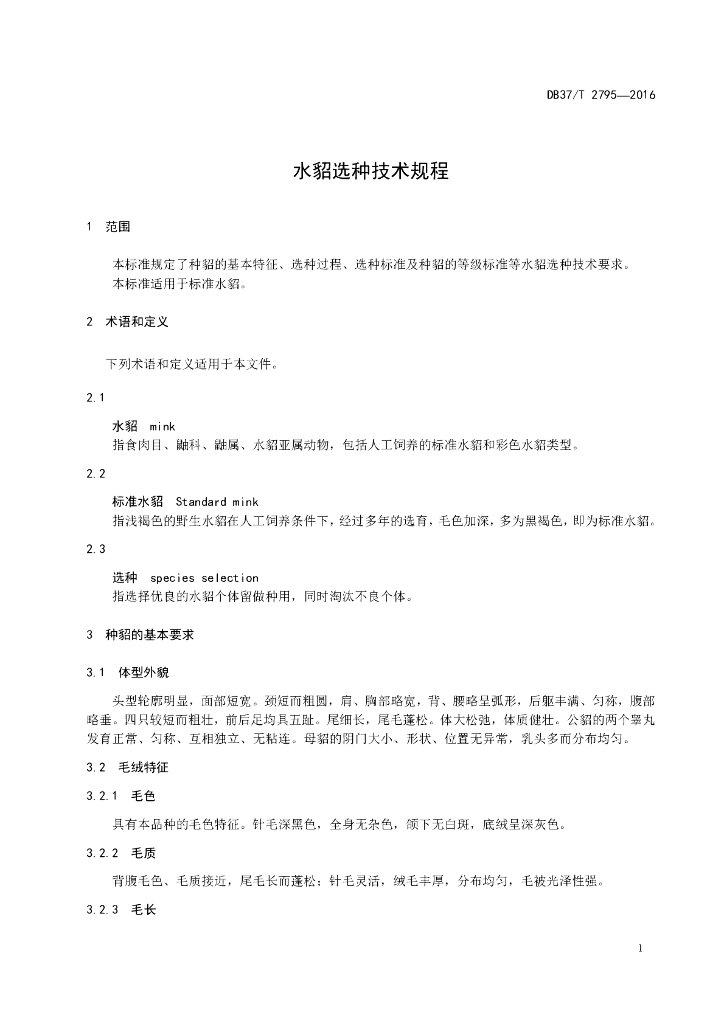 DB37/T 2795—2016

水貂选种技术规程

1 范围

本标准规定了种貂的基本特征、选种过程、选种标准及种貂的等级标准等水貂选种技术要求。
本标准适用于标准水貂。

2 术语和定义

下列术语和定义适用于本文件。

2.1

水貂 mink
指食肉目、鼬科、鼬属、水貂亚属动物，包括人工饲养的标准水貂和彩色水貂类型。

2.2

标准水貂 Standard mink
指浅褐色的野生水貂在人工饲养条件下，经过多年的选育，毛色加深，多为黑褐色，即为标准水貂。

2.3

选种 species selection
指选择优良的水貂个体留做种用，同时淘汰不良个体。

3 种貂的基本要求

3.1 体型外貌

头型轮廓明显，面部短宽。颈短而粗圆，肩、胸部略宽，背、腰略呈弧形，后躯丰满、匀称，腹部略垂。四只较短而粗壮，前后足均具五趾。尾细长，尾毛蓬松。体大松弛，体质健壮。公貂的两个睾丸发育正常、匀称、互相独立、无粘连。母貂的阴门大小、形状、位置无异常，乳头多而分布均匀。

3.2 毛绒特征

3.2.1 毛色

具有本品种的毛色特征。针毛深黑色，全身无杂色，颌下无白斑，底绒呈深灰色。

3.2.2 毛质

背腹毛色、毛质接近，尾毛长而蓬松；针毛灵活，绒毛丰厚，分布均匀，毛被光泽性强。

3.2.3 毛长

1